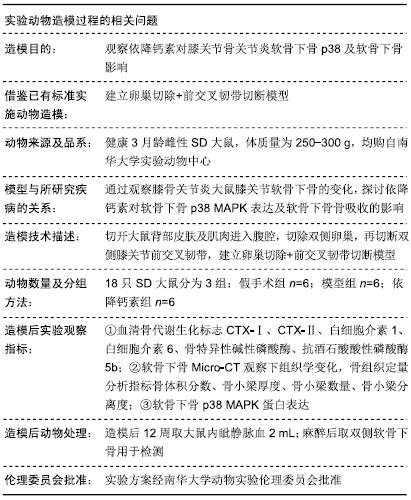 实验动物造模过程的相关问题

| | |
|---|---|
| 造模目的： | 观察依降钙素对膝关节骨关节炎软骨下骨 p38 及软骨下骨影响 |
| 借鉴已有标准实施动物造模： | 建立卵巢切除+前交叉韧带切断模型 |
| 动物来源及品系： | 健康 3 月龄雌性 SD 大鼠，体质量为 250–300 g，均购自南华大学实验动物中心 |
| 模型与所研究疾病的关系： | 通过观察膝骨关节炎大鼠膝关节软骨下骨的变化，探讨依降钙素对软骨下骨 p38 MAPK 表达及软骨下骨骨吸收的影响 |
| 造模技术描述： | 切开大鼠背部皮肤及肌肉进入腹腔，切除双侧卵巢，再切断双侧膝关节前交叉韧带，建立卵巢切除+前交叉韧带切断模型 |
| 动物数量及分组方法： | 18 只 SD 大鼠分为 3 组：假手术组 $n$=6；模型组 $n$=6；依降钙素组 $n$=6 |
| 造模后实验观察指标： | ①血清骨代谢生化标志 CTX-Ⅰ、CTX-Ⅱ、白细胞介素 1、白细胞介素 6、骨特异性碱性磷酸酶、抗酒石酸酸性磷酸酶 5b；②软骨下骨 Micro-CT 观察下组织学变化，骨组织定量分析指标骨体积分数、骨小梁厚度、骨小梁数量、骨小梁分离度；③软骨下骨 p38 MAPK 蛋白表达 |
| 造模后动物处理： | 造模后 12 周取大鼠内眦静脉血 2 mL；麻醉后取双侧软骨下骨用于检测 |
| 伦理委员会批准： | 实验方案经南华大学动物实验伦理委员会批准 |